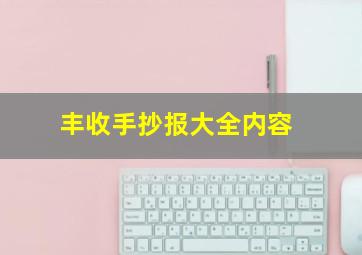 丰收手抄报大全内容